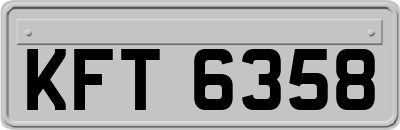 KFT 6358